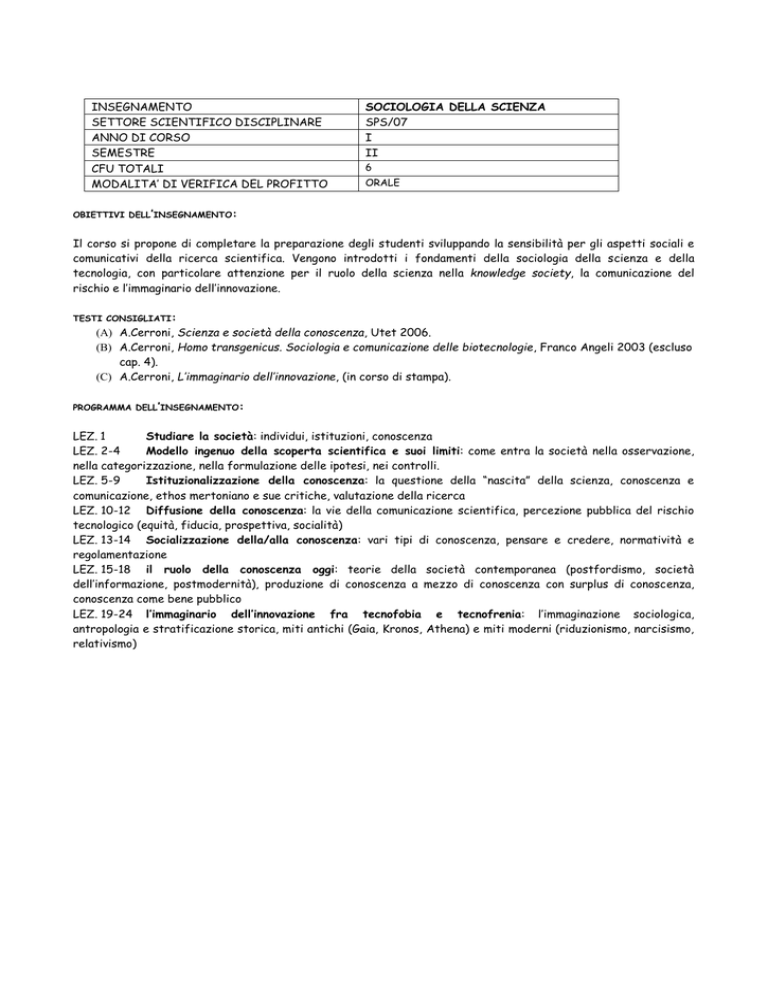 | INSEGNAMENTO | SOCIOLOGIA DELLA SCIENZA |
|---|---|
| SETTORE SCIENTIFICO DISCIPLINARE | SPS/07 |
| ANNO DI CORSO | I |
| SEMESTRE | II |
| CFU TOTALI | 6 |
| MODALITA' DI VERIFICA DEL PROFITTO | ORALE |

OBIETTIVI DELL'INSEGNAMENTO:

Il corso si propone di completare la preparazione degli studenti sviluppando la sensibilità per gli aspetti sociali e comunicativi della ricerca scientifica. Vengono introdotti i fondamenti della sociologia della scienza e della tecnologia, con particolare attenzione per il ruolo della scienza nella knowledge society, la comunicazione del rischio e l'immaginario dell'innovazione.

TESTI CONSIGLIATI:
(A) A.Cerroni, Scienza e società della conoscenza, Utet 2006.
(B) A.Cerroni, Homo transgenicus. Sociologia e comunicazione delle biotecnologie, Franco Angeli 2003 (escluso cap. 4).
(C) A.Cerroni, L'immaginario dell'innovazione, (in corso di stampa).

PROGRAMMA DELL'INSEGNAMENTO:

LEZ. 1 Studiare la società: individui, istituzioni, conoscenza
LEZ. 2-4 Modello ingenuo della scoperta scientifica e suoi limiti: come entra la società nella osservazione, nella categorizzazione, nella formulazione delle ipotesi, nei controlli.
LEZ. 5-9 Istituzionalizzazione della conoscenza: la questione della "nascita" della scienza, conoscenza e comunicazione, ethos mertoniano e sue critiche, valutazione della ricerca
LEZ. 10-12 Diffusione della conoscenza: la vie della comunicazione scientifica, percezione pubblica del rischio tecnologico (equità, fiducia, prospettiva, socialità)
LEZ. 13-14 Socializzazione della/alla conoscenza: vari tipi di conoscenza, pensare e credere, normatività e regolamentazione
LEZ. 15-18 il ruolo della conoscenza oggi: teorie della società contemporanea (postfordismo, società dell'informazione, postmodernità), produzione di conoscenza a mezzo di conoscenza con surplus di conoscenza, conoscenza come bene pubblico
LEZ. 19-24 l'immaginario dell'innovazione fra tecnofobia e tecnofrenia: l'immaginazione sociologica, antropologia e stratificazione storica, miti antichi (Gaia, Kronos, Athena) e miti moderni (riduzionismo, narcisismo, relativismo)